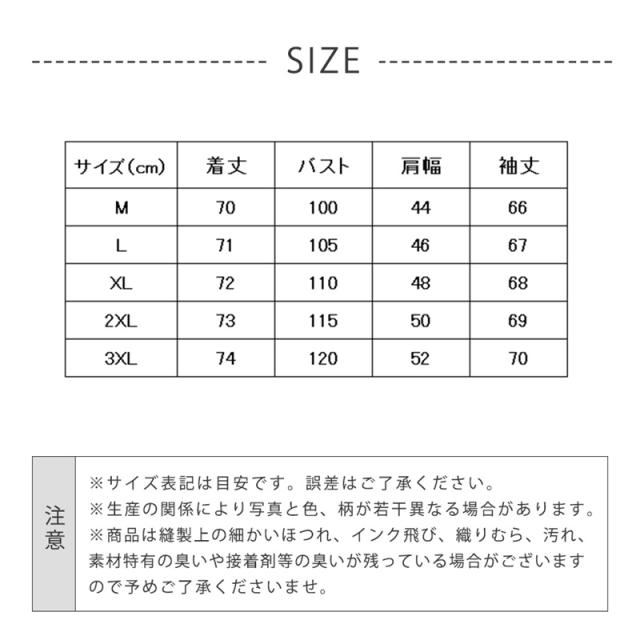 SIZE

| サイズ(cm) | 着丈 | バスト | 肩幅 | 袖丈 |
|---|---|---|---|---|
| M | 70 | 100 | 44 | 66 |
| L | 71 | 105 | 46 | 67 |
| XL | 72 | 110 | 48 | 68 |
| 2XL | 73 | 115 | 50 | 69 |
| 3XL | 74 | 120 | 52 | 70 |

注意

※サイズ表記は目安です。誤差はご了承ください。
※生産の関係により写真と色、柄が若干異なる場合があります。
※商品は縫製上の細かいほつれ、インク飛び、織りむら、汚れ、素材特有の臭いや接着剤等の臭いが残っている場合がございますので予めご了承くださいませ。